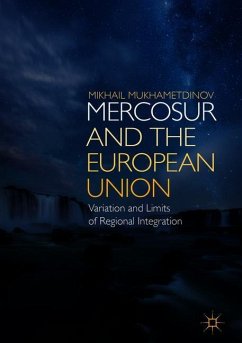 MIKHAIL MUKHAMETDINOV
MERCOSUR AND THE EUROPEAN UNION
Variation and Limits of Regional Integration